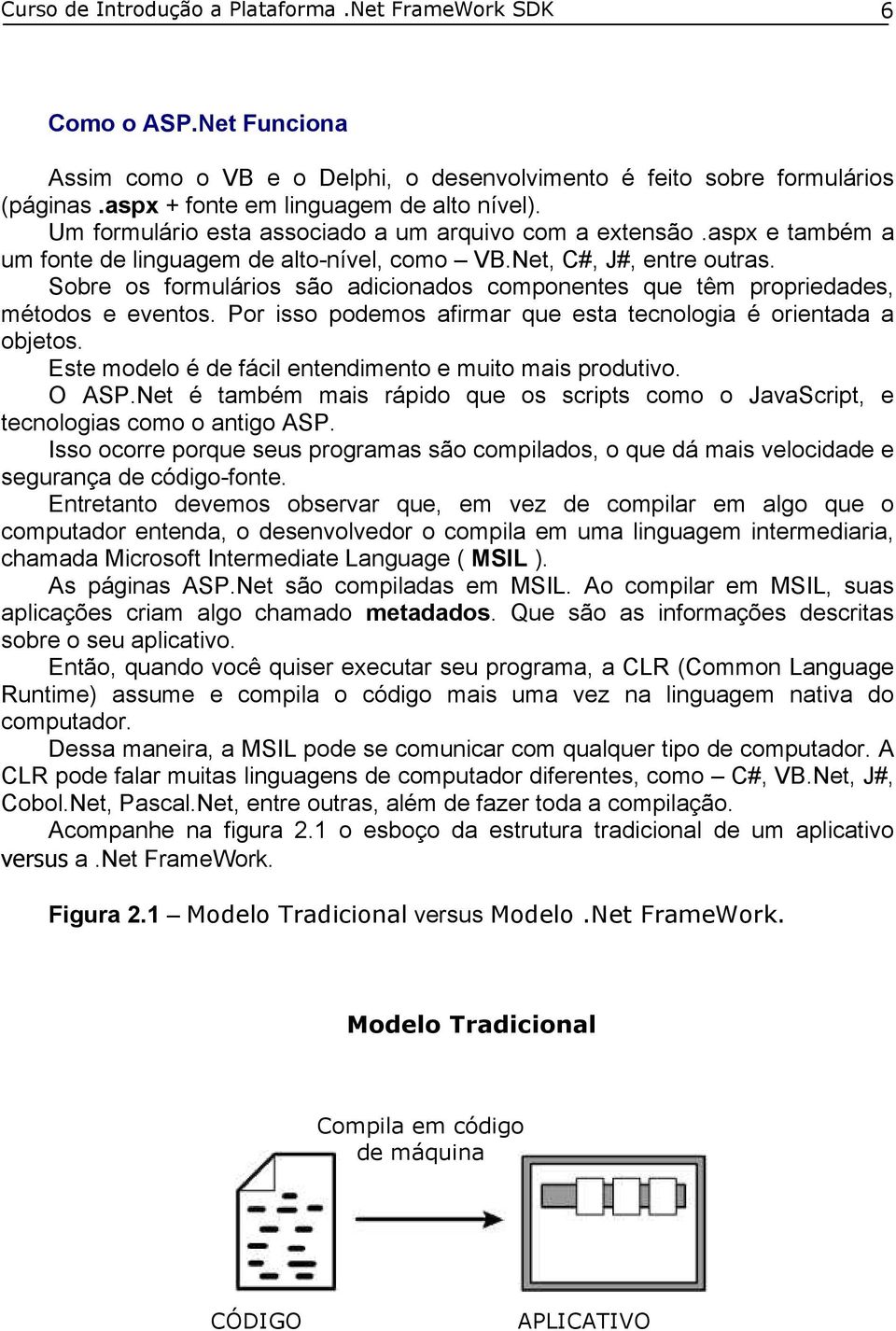 Curso de Introdução a Plataforma .Net FrameWork SDK 6

Como o ASP.Net Funciona

Assim como o VB e o Delphi, o desenvolvimento é feito sobre formulários (páginas .aspx + fonte em linguagem de alto nível).

Um formulário esta associado a um arquivo com a extensão .aspx e também a um fonte de linguagem de alto-nível, como – VB.Net, C#, J#, entre outras.

Sobre os formulários são adicionados componentes que têm propriedades, métodos e eventos. Por isso podemos afirmar que esta tecnologia é orientada a objetos.

Este modelo é de fácil entendimento e muito mais produtivo.

O ASP.Net é também mais rápido que os scripts como o JavaScript, e tecnologias como o antigo ASP.

Isso ocorre porque seus programas são compilados, o que dá mais velocidade e segurança de código-fonte.

Entretanto devemos observar que, em vez de compilar em algo que o computador entenda, o desenvolvedor o compila em uma linguagem intermediaria, chamada Microsoft Intermediate Language ( MSIL ).

As páginas ASP.Net são compiladas em MSIL. Ao compilar em MSIL, suas aplicações criam algo chamado metadados. Que são as informações descritas sobre o seu aplicativo.

Então, quando você quiser executar seu programa, a CLR (Common Language Runtime) assume e compila o código mais uma vez na linguagem nativa do computador.

Dessa maneira, a MSIL pode se comunicar com qualquer tipo de computador. A CLR pode falar muitas linguagens de computador diferentes, como – C#, VB.Net, J#, Cobol.Net, Pascal.Net, entre outras, além de fazer toda a compilação.

Acompanhe na figura 2.1 o esboço da estrutura tradicional de um aplicativo versus a .Net FrameWork.

Figura 2.1 – Modelo Tradicional versus Modelo .Net FrameWork.

Modelo Tradicional

Compila em código de máquina

CÓDIGO

APLICATIVO